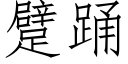 躄踊